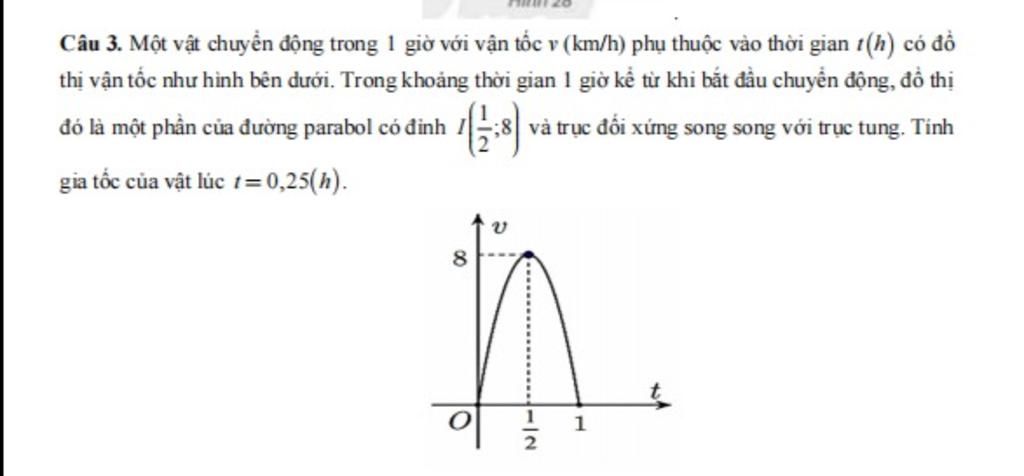 Câu 3. Một vật chuyển động trong 1 giờ với vận tốc $v$ (km/h) phụ thuộc vào thời gian $t(h)$ có đồ thị vận tốc như hình bên dưới. Trong khoảng thời gian 1 giờ kể từ khi bắt đầu chuyển động, đồ thị đó là một phần của đường parabol có đỉnh $I\left(\frac{1}{2};8\right)$ và trục đối xứng song song với trục tung. Tính gia tốc của vật lúc $t=0,25(h)$.

$v$
8
$t$
$O$
$\frac{1}{2}$
1